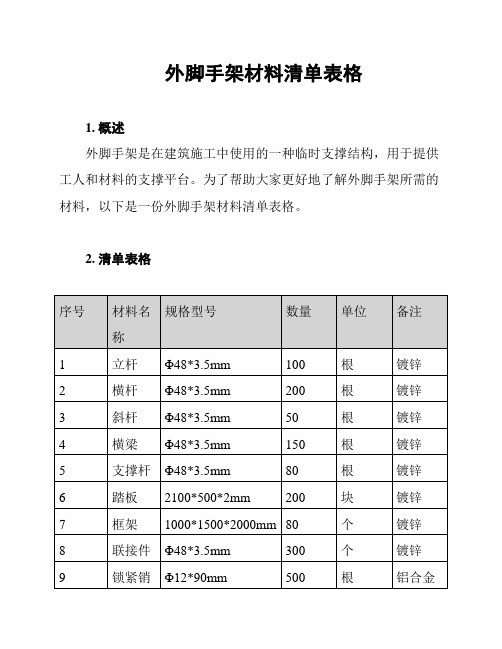 外脚手架材料清单表格

1. 概述

外脚手架是在建筑施工中使用的一种临时支撑结构，用于提供工人和材料的支撑平台。为了帮助大家更好地了解外脚手架所需的材料，以下是一份外脚手架材料清单表格。

2. 清单表格

| 序号 | 材料名称 | 规格型号 | 数量 | 单位 | 备注 |
|---|---|---|---|---|---|
| 1 | 立杆 | Φ48*3.5mm | 100 | 根 | 镀锌 |
| 2 | 横杆 | Φ48*3.5mm | 200 | 根 | 镀锌 |
| 3 | 斜杆 | Φ48*3.5mm | 50 | 根 | 镀锌 |
| 4 | 横梁 | Φ48*3.5mm | 150 | 根 | 镀锌 |
| 5 | 支撑杆 | Φ48*3.5mm | 80 | 根 | 镀锌 |
| 6 | 踏板 | 2100*500*2mm | 200 | 块 | 镀锌 |
| 7 | 框架 | 1000*1500*2000mm | 80 | 个 | 镀锌 |
| 8 | 联接件 | Φ48*3.5mm | 300 | 个 | 镀锌 |
| 9 | 锁紧销 | Φ12*90mm | 500 | 根 | 铝合金 |